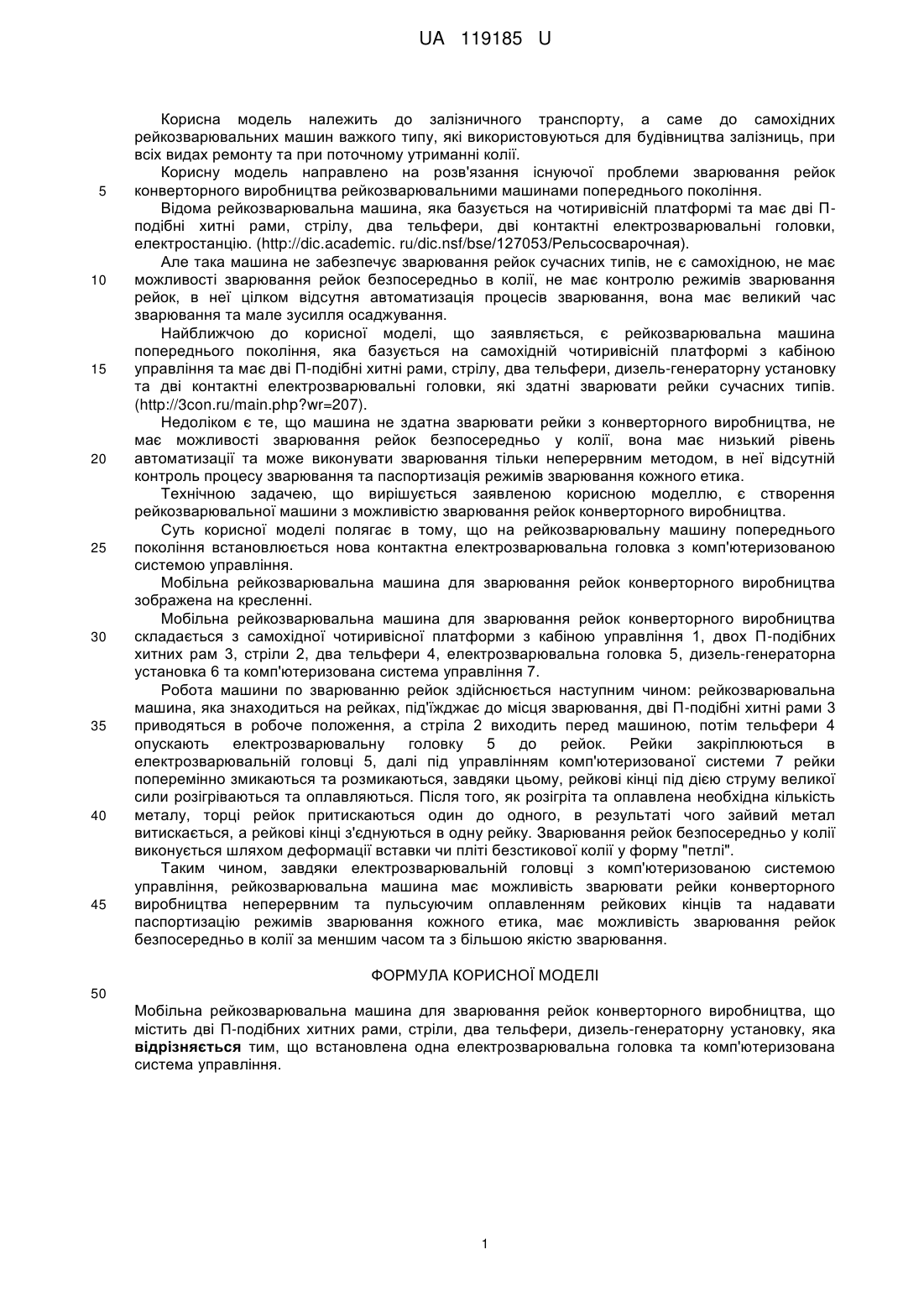 UA 119185 U

Корисна модель належить до залізничного транспорту, а саме до самохідних рейкозварювальних машин важкого типу, які використовуються для будівництва залізниць, при всіх видах ремонту та при поточному утриманні колії.

Корисну модель направлено на розв'язання існуючої проблеми зварювання рейок конверторного виробництва рейкозварювальними машинами попереднього покоління.

5

Відома рейкозварювальна машина, яка базується на чотиривісній платформі та має дві П-подібні хитні рами, стрілу, два тельфери, дві контактні електрозварювальні головки, електростанцію. (http://dic.academic. ru/dic.nsf/bse/127053/Рельсосварочная).

Але така машина не забезпечує зварювання рейок сучасних типів, не є самохідною, не має можливості зварювання рейок безпосередньо в колії, не має контролю режимів зварювання рейок, в неї цілком відсутня автоматизація процесів зварювання, вона має великий час зварювання та мале зусилля осаджування.

10

Найближчою до корисної моделі, що заявляється, є рейкозварювальна машина попереднього покоління, яка базується на самохідній чотиривісній платформі з кабіною управління та має дві П-подібні хитні рами, стрілу, два тельфери, дизель-генераторну установку та дві контактні електрозварювальні головки, які здатні зварювати рейки сучасних типів. (http://3con.ru/main.php?wr=207).

15

Недоліком є те, що машина не здатна зварювати рейки з конверторного виробництва, не має можливості зварювання рейок безпосередньо у колії, вона має низький рівень автоматизації та може виконувати зварювання тільки неперервним методом, в неї відсутній контроль процесу зварювання та паспортизація режимів зварювання кожного етика.

20

Технічною задачею, що вирішується заявленою корисною моделлю, є створення рейкозварювальної машини з можливістю зварювання рейок конверторного виробництва.

Суть корисної моделі полягає в тому, що на рейкозварювальну машину попереднього покоління встановлюється нова контактна електрозварювальна головка з комп'ютеризованою системою управління.

25

Мобільна рейкозварювальна машина для зварювання рейок конверторного виробництва зображена на кресленні.

Мобільна рейкозварювальна машина для зварювання рейок конверторного виробництва складається з самохідної чотиривісної платформи з кабіною управління 1, двох П-подібних хитних рам 3, стріли 2, два тельфери 4, електрозварювальна головка 5, дизель-генераторна установка 6 та комп'ютеризована система управління 7.

30

Робота машини по зварюванню рейок здійснюється наступним чином: рейкозварювальна машина, яка знаходиться на рейках, під'їжджає до місця зварювання, дві П-подібні хитні рами 3 приводяться в робоче положення, а стріла 2 виходить перед машиною, потім тельфери 4 опускають електрозварювальну головку 5 до рейок. Рейки закріплюються в електрозварювальній головці 5, далі під управлінням комп'ютеризованої системи 7 рейки поперемінно змикаються та розмикаються, завдяки цьому, рейкові кінці під дією струму великої сили розігріваються та оплавляються. Після того, як розігріта та оплавлена необхідна кількість металу, торці рейок притискаються один до одного, в результаті чого зайвий метал витискається, а рейкові кінці з'єднуються в одну рейку. Зварювання рейок безпосередньо у колії виконується шляхом деформації вставки чи пліті безстикової колії у форму "петлі".

35

40

Таким чином, завдяки електрозварювальній головці з комп'ютеризованою системою управління, рейкозварювальна машина має можливість зварювати рейки конверторного виробництва неперервним та пульсуючим оплавленням рейкових кінців та надавати паспортизацію режимів зварювання кожного етика, має можливість зварювання рейок безпосередньо в колії за меншим часом та з більшою якістю зварювання.

45

ФОРМУЛА КОРИСНОЇ МОДЕЛІ

50

Мобільна рейкозварювальна машина для зварювання рейок конверторного виробництва, що містить дві П-подібних хитних рами, стріли, два тельфери, дизель-генераторну установку, яка **відрізняється** тим, що встановлена одна електрозварювальна головка та комп'ютеризована система управління.

1